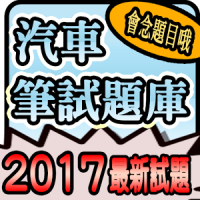 會念題目哦

汽車
筆試題庫

2017最新試題